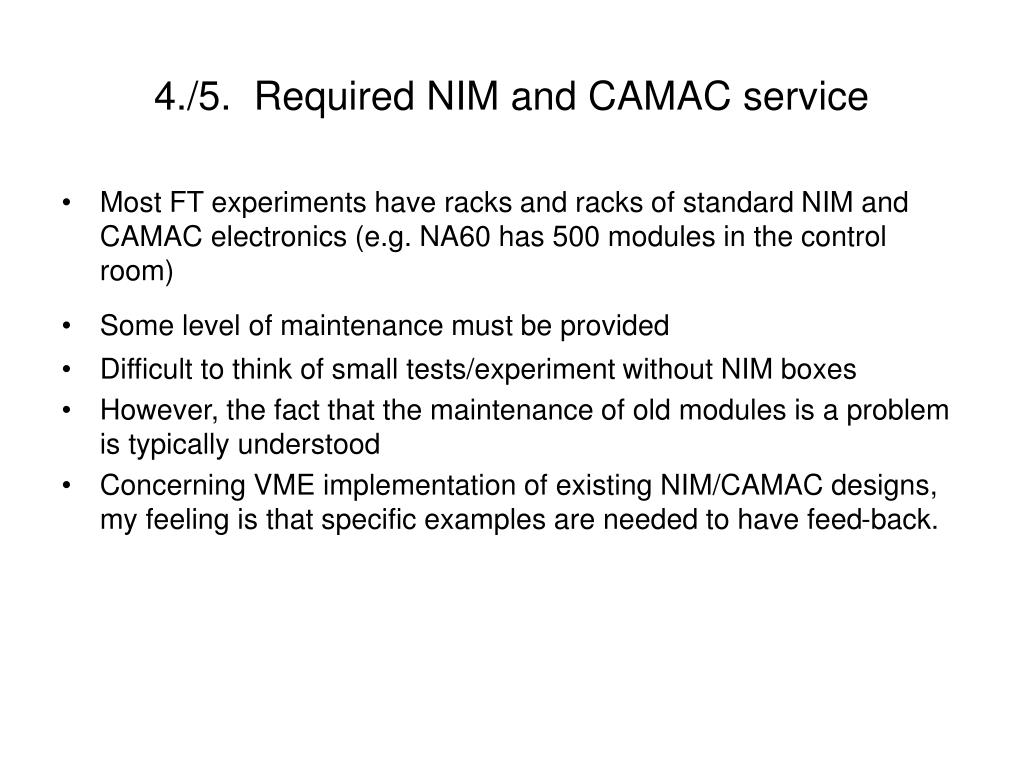 4./5. Required NIM and CAMAC service

• Most FT experiments have racks and racks of standard NIM and CAMAC electronics (e.g. NA60 has 500 modules in the control room)

• Some level of maintenance must be provided

• Difficult to think of small tests/experiment without NIM boxes

• However, the fact that the maintenance of old modules is a problem is typically understood

• Concerning VME implementation of existing NIM/CAMAC designs, my feeling is that specific examples are needed to have feed-back.